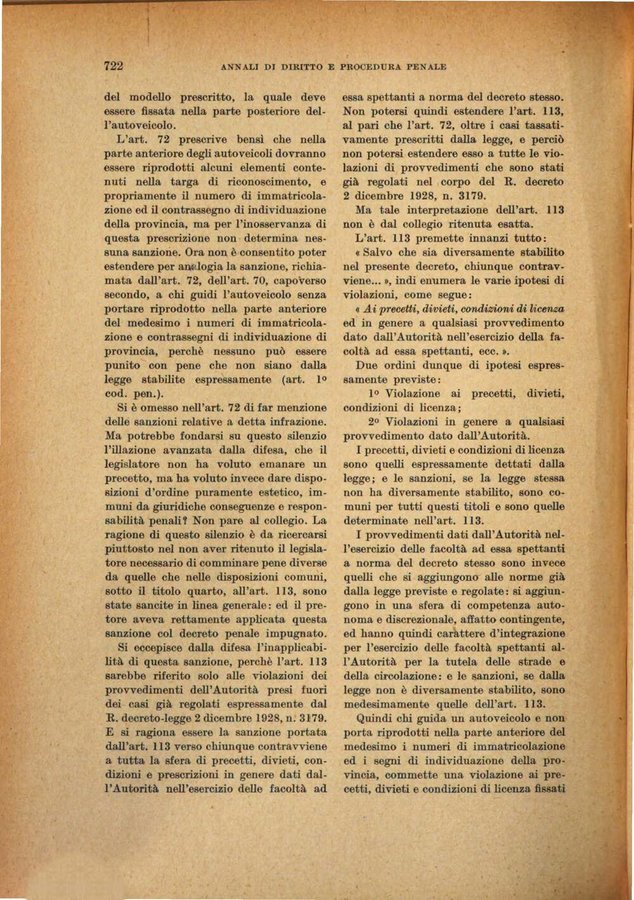 722 ANNALI DI DIRITTO E PROCEDURA PENALE

del modello prescritto, la quale deve essere fissata nella parte posteriore dell'autoveicolo.

L'art. 72 prescrive bensì che nella parte anteriore degli autoveicoli dovranno essere riprodotti alcuni elementi contenuti nella targa di riconoscimento, e propriamente il numero di immatricolazione ed il contrassegno di individuazione della provincia, ma per l'inosservanza di questa prescrizione non determina nessuna sanzione. Ora non è consentito poter estendere per analogia la sanzione, richiamata dall'art. 72, dell'art. 70, capoverso secondo, a chi guidi l'autoveicolo senza portare riprodotto nella parte anteriore del medesimo i numeri di immatricolazione e contrassegni di individuazione di provincia, perchè nessuno può essere punito con pene che non siano dalla legge stabilite espressamente (art. 1° cod. pen.).

Si è omesso nell'art. 72 di far menzione delle sanzioni relative a detta infrazione. Ma potrebbe fondarsi su questo silenzio l'illazione avanzata dalla difesa, che il legislatore non ha voluto emanare un precetto, ma ha voluto invece dare disposizioni d'ordine puramente estetico, immuni da giuridiche conseguenze e responsabilità penali? Non pare al collegio. La ragione di questo silenzio è da ricercarsi piuttosto nel non aver ritenuto il legislatore necessario di comminare pene diverse da quelle che nelle disposizioni comuni, sotto il titolo quarto, all'art. 113, sono state sancite in linea generale: ed il pretore aveva rettamente applicata questa sanzione col decreto penale impugnato.

Si eccepisce dalla difesa l'inapplicabilità di questa sanzione, perchè l'art. 113 sarebbe riferito solo alle violazioni dei provvedimenti dell'Autorità presi fuori dei casi già regolati espressamente dal R. decreto-legge 2 dicembre 1928, n. 3179. E si ragiona essere la sanzione portata dall'art. 113 verso chiunque contravviene a tutta la sfera di precetti, divieti, condizioni e prescrizioni in genere dati dall'Autorità nell'esercizio delle facoltà ad essa spettanti a norma del decreto stesso. Non potersi quindi estendere l'art. 113, al pari che l'art. 72, oltre i casi tassativamente prescritti dalla legge, e perciò non potersi estendere esso a tutte le violazioni di provvedimenti che sono stati già regolati nel corpo del R. decreto 2 dicembre 1928, n. 3179.

Ma tale interpretazione dell'art. 113 non è dal collegio ritenuta esatta.

L'art. 113 premette innanzi tutto:

« Salvo che sia diversamente stabilito nel presente decreto, chiunque contravviene... », indi enumera le varie ipotesi di violazioni, come segue:

« Ai precetti, divieti, condizioni di licenza ed in genere a qualsiasi provvedimento dato dall'Autorità nell'esercizio della facoltà ad essa spettanti, ecc. ».

Due ordini dunque di ipotesi espressamente previste:

1° Violazione ai precetti, divieti, condizioni di licenza;

2° Violazioni in genere a qualsiasi provvedimento dato dall'Autorità.

I precetti, divieti e condizioni di licenza sono quelli espressamente dettati dalla legge; e le sanzioni, se la legge stessa non ha diversamente stabilito, sono comuni per tutti questi titoli e sono quelle determinate nell'art. 113.

I provvedimenti dati dall'Autorità nell'esercizio delle facoltà ad essa spettanti a norma del decreto stesso sono invece quelli che si aggiungono alle norme già dalla legge previste e regolate: si aggiungono in una sfera di competenza autonoma e discrezionale, affatto contingente, ed hanno quindi carattere d'integrazione per l'esercizio delle facoltà spettanti all'Autorità per la tutela delle strade e della circolazione: e le sanzioni, se dalla legge non è diversamente stabilito, sono medesimamente quelle dell'art. 113.

Quindi chi guida un autoveicolo e non porta riprodotto nella parte anteriore del medesimo i numeri di immatricolazione ed i segni di individuazione della provincia, commette una violazione ai precetti, divieti e condizioni di licenza fissati